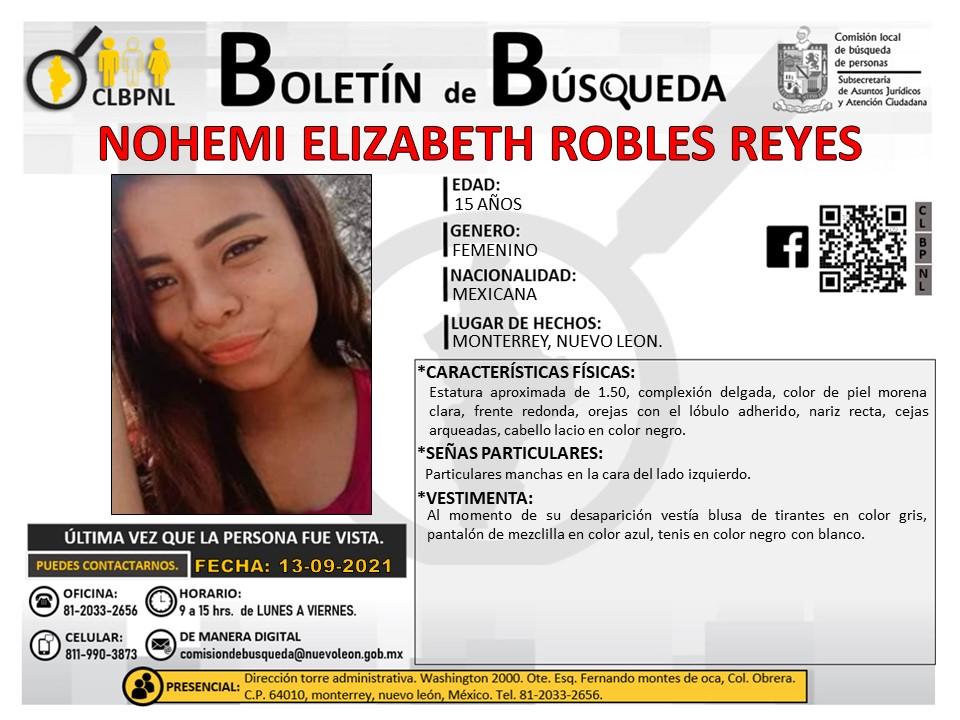 CLBPNL

BOLETÍN de BÚSQUEDA

Comisión local de búsqueda de personas
Subsecretaría de Asuntos Jurídicos y Atención Ciudadana

NOHEMI ELIZABETH ROBLES REYES

EDAD:
15 AÑOS

GENERO:
FEMENINO

NACIONALIDAD:
MEXICANA

LUGAR DE HECHOS:
MONTERREY, NUEVO LEON.

CL
BP
NL

*CARACTERÍSTICAS FÍSICAS:
Estatura aproximada de 1.50, complexión delgada, color de piel morena clara, frente redonda, orejas con el lóbulo adherido, nariz recta, cejas arqueadas, cabello lacio en color negro.

*SEÑAS PARTICULARES:
Particulares manchas en la cara del lado izquierdo.

*VESTIMENTA:
Al momento de su desaparición vestía blusa de tirantes en color gris, pantalón de mezclilla en color azul, tenis en color negro con blanco.

ÚLTIMA VEZ QUE LA PERSONA FUE VISTA.
PUEDES CONTACTARNOS.
FECHA: 13-09-2021

OFICINA:
81-2033-2656

HORARIO:
9 a 15 hrs. de LUNES A VIERNES.

CELULAR:
811-990-3873

DE MANERA DIGITAL
comisiondebusqueda@nuevoleon.gob.mx

PRESENCIAL:
Dirección torre administrativa. Washington 2000. Ote. Esq. Fernando montes de oca, Col. Obrera. C.P. 64010, monterrey, nuevo león, México. Tel. 81-2033-2656.